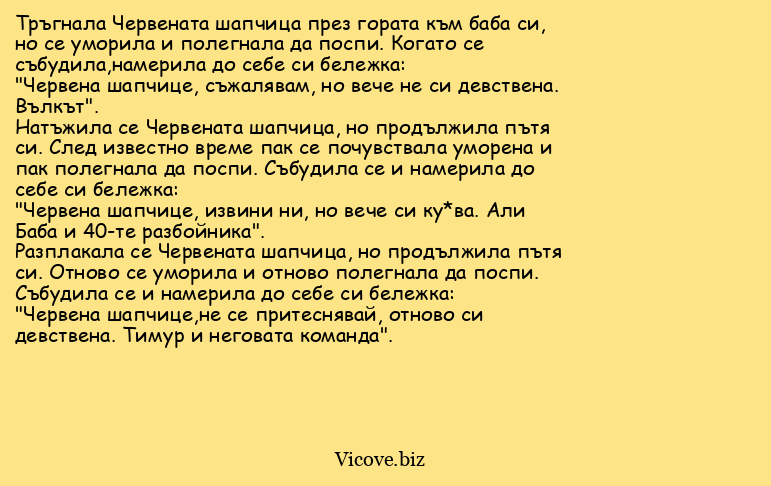 Тръгнала Червената шапчица през гората към баба си, но се уморила и полегнала да поспи. Когато се събудила,намерила до себе си бележка:
"Червена шапчице, съжалявам, но вече не си девствена. Вълкът".
Натъжила се Червената шапчица, но продължила пътя си. След известно време пак се почувствала уморена и пак полегнала да поспи. Събудила се и намерила до себе си бележка:
"Червена шапчице, извини ни, но вече си ку*ва. Али Баба и 40-те разбойника".
Разплакала се Червената шапчица, но продължила пътя си. Отново се уморила и отново полегнала да поспи. Събудила се и намерила до себе си бележка:
"Червена шапчице,не се притеснявай, отново си девствена. Тимур и неговата команда".

Vicove.biz